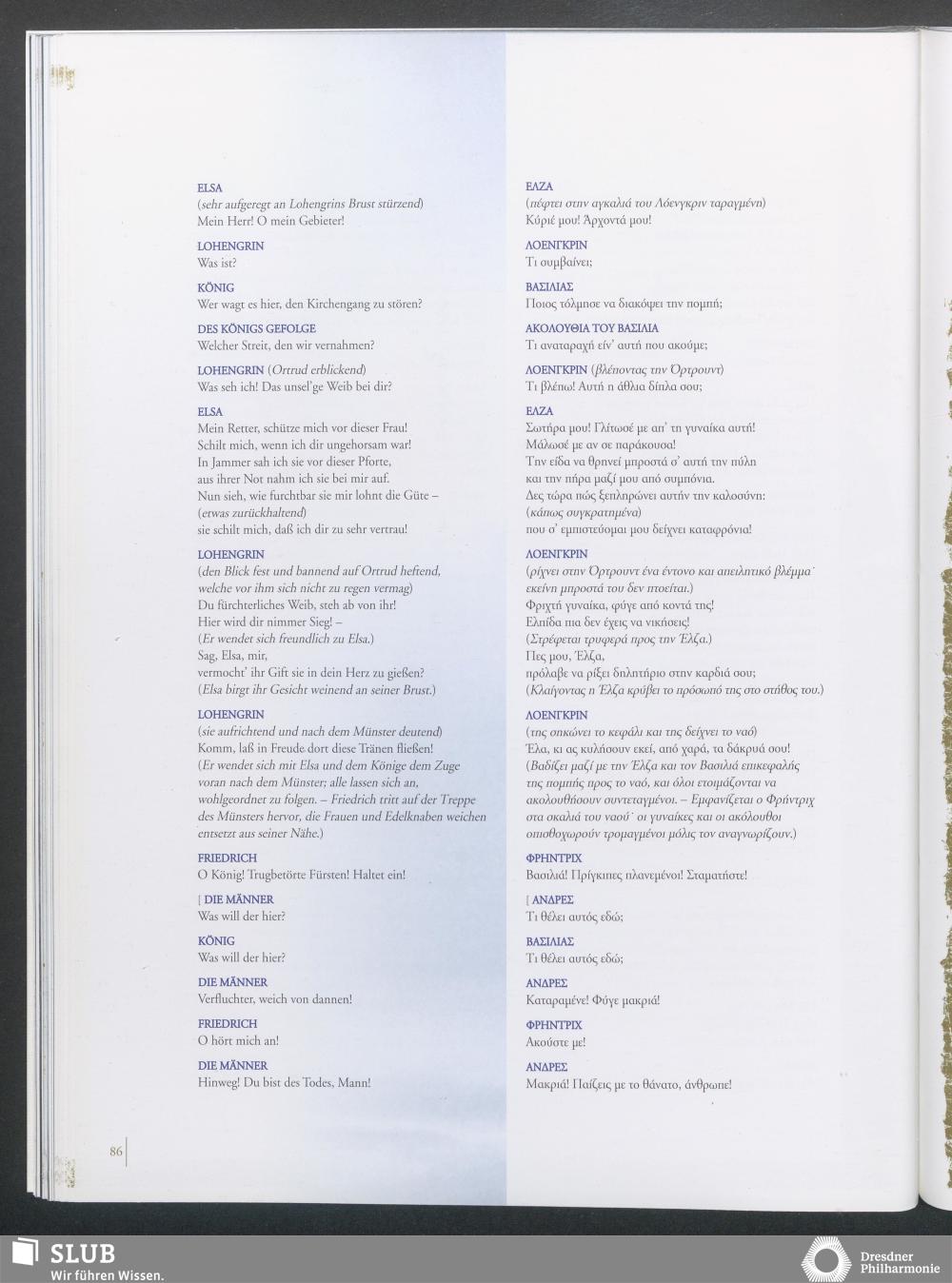 ELSA
(sehr aufgeregt an Lohengrins Brust stürzend)
Mein Herr! O mein Gebieter!

LOHENGRIN
Was ist?

KÖNIG
Wer wagt es hier, den Kirchengang zu stören?

DES KÖNIGS GEFOLGE
Welcher Streit, den wir vernahmen?

LOHENGRIN (Ortrud erblickend)
Was seh ich! Das unsel'ge Weib bei dir?

ELSA
Mein Retter, schütze mich vor dieser Frau!
Schilt mich, wenn ich dir ungehorsam war!
In Jammer sah ich sie vor dieser Pforte,
aus ihrer Not nahm ich sie bei mir auf.
Nun sieh, wie furchtbar sie mir lohnt die Güte –
(etwas zurückhaltend)
sie schilt mich, daß ich dir zu sehr vertrau!

LOHENGRIN
(den Blick fest und bannend auf Ortrud heftend, welche vor ihm sich nicht zu regen vermag)
Du fürchterliches Weib, steh ab von ihr!
Hier wird dir nimmer Sieg! –
(Er wendet sich freundlich zu Elsa.)
Sag, Elsa, mir,
vermocht' ihr Gift sie in dein Herz zu gießen?
(Elsa birgt ihr Gesicht weinend an seiner Brust.)

LOHENGRIN
(sie aufrichtend und nach dem Münster deutend)
Komm, laß in Freude dort diese Tränen fließen!
(Er wendet sich mit Elsa und dem Könige dem Zuge voran nach dem Münster; alle lassen sich an, wohlgeordnet zu folgen. – Friedrich tritt auf der Treppe des Münsters hervor, die Frauen und Edelknaben weichen entsetzt aus seiner Nähe.)

FRIEDRICH
O König! Trugbetörte Fürsten! Haltet ein!

[ DIE MÄNNER
Was will der hier?

KÖNIG
Was will der hier?

DIE MÄNNER
Verfluchter, weich von dannen!

FRIEDRICH
O hört mich an!

DIE MÄNNER
Hinweg! Du bist des Todes, Mann!

86

ΕΛΖΑ
(πέφτει στην αγκαλιά του Λόενγκριν ταραγμένη)
Κύριέ μου! Άρχοντά μου!

ΛΟΕΝΓΚΡΙΝ
Τι συμβαίνει;

ΒΑΣΙΛΙΑΣ
Ποιος τόλμησε να διακόψει την πομπή;

ΑΚΟΛΟΥΘΙΑ ΤΟΥ ΒΑΣΙΛΙΑ
Τι αναταραχή είν' αυτή που ακούμε;

ΛΟΕΝΓΚΡΙΝ (βλέποντας την Όρτρουντ)
Τι βλέπω! Αυτή η άθλια δίπλα σου;

ΕΛΖΑ
Σωτήρα μου! Γλίτωσέ με απ' τη γυναίκα αυτή!
Μάλωσέ με αν σε παράκουσα!
Την είδα να θρηνεί μπροστά σ' αυτή την πύλη
και την πήρα μαζί μου από συμπόνια.
Δες τώρα πώς ξεπληρώνει αυτήν την καλοσύνη:
(κάπως συγκρατημένα)
που σ' εμπιστεύομαι μου δείχνει καταφρόνια!

ΛΟΕΝΓΚΡΙΝ
(ρίχνει στην Όρτρουντ ένα έντονο και απειλητικό βλέμμα· εκείνη μπροστά του δεν πτοείται.)
Φριχτή γυναίκα, φύγε από κοντά της!
Ελπίδα πια δεν έχεις να νικήσεις!
(Στρέφεται τρυφερά προς την Έλζα.)
Πες μου, Έλζα,
πρόλαβε να ρίξει δηλητήριο στην καρδιά σου;
(Κλαίγοντας η Έλζα κρύβει το πρόσωπό της στο στήθος του.)

ΛΟΕΝΓΚΡΙΝ
(της σηκώνει το κεφάλι και της δείχνει το ναό)
Έλα, κι ας κυλήσουν εκεί, από χαρά, τα δάκρυά σου!
(Βαδίζει μαζί με την Έλζα και τον Βασιλιά επικεφαλής της πομπής προς το ναό, και όλοι ετοιμάζονται να ακολουθήσουν συντεταγμένοι. – Εμφανίζεται ο Φρήντριχ στα σκαλιά του ναού· οι γυναίκες και οι ακόλουθοι οπισθοχωρούν τρομαγμένοι μόλις τον αναγνωρίζουν.)

ΦΡΗΝΤΡΙΧ
Βασιλιά! Πρίγκιπες πλανεμένοι! Σταματήστε!

[ ΑΝΔΡΕΣ
Τι θέλει αυτός εδώ;

ΒΑΣΙΛΙΑΣ
Τι θέλει αυτός εδώ;

ΑΝΔΡΕΣ
Καταραμένε! Φύγε μακριά!

ΦΡΗΝΤΡΙΧ
Ακούστε με!

ΑΝΔΡΕΣ
Μακριά! Παίζεις με το θάνατο, άνθρωπε!

SLUB
Wir führen Wissen.

Dresdner Philharmonie